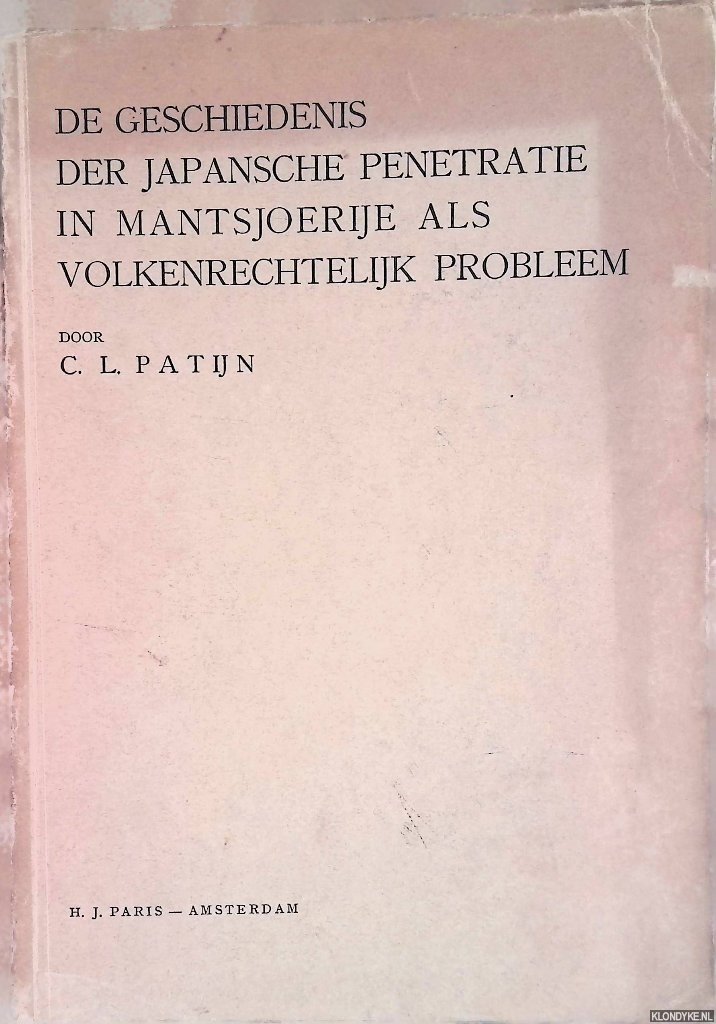 DE GESCHIEDENIS
DER JAPANSCHE PENETRATIE
IN MANTSJOERIJE ALS
VOLKENRECHTELIJK PROBLEEM

DOOR
C. L. PATIJN

H. J. PARIS — AMSTERDAM

KLONDYKE.NL